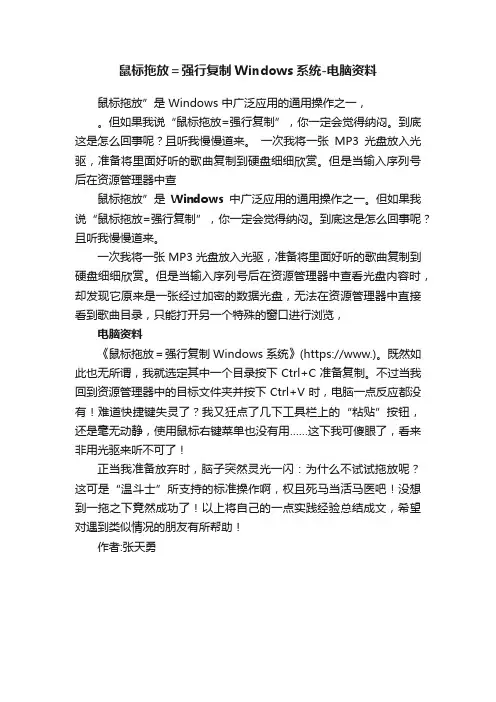 鼠标拖放＝强行复制 Windows 系统-电脑资料

鼠标拖放”是 Windows 中广泛应用的通用操作之一，

。但如果我说“鼠标拖放=强行复制”，你一定会觉得纳闷。到底这是怎么回事呢？且听我慢慢道来。 一次我将一张 MP3 光盘放入光驱，准备将里面好听的歌曲复制到硬盘细细欣赏。但是当输入序列号后在资源管理器中查

鼠标拖放”是 Windows 中广泛应用的通用操作之一。但如果我说“鼠标拖放=强行复制”，你一定会觉得纳闷。到底这是怎么回事呢？且听我慢慢道来。

一次我将一张 MP3 光盘放入光驱，准备将里面好听的歌曲复制到硬盘细细欣赏。但是当输入序列号后在资源管理器中查看光盘内容时，却发现它原来是一张经过加密的数据光盘，无法在资源管理器中直接看到歌曲目录，只能打开另一个特殊的窗口进行浏览，

电脑资料

《鼠标拖放＝强行复制 Windows 系统》(https://www.)。既然如此也无所谓，我就选定其中一个目录按下 Ctrl+C 准备复制。不过当我回到资源管理器中的目标文件夹并按下 Ctrl+V 时，电脑一点反应都没有！难道快捷键失灵了？我又狂点了几下工具栏上的“粘贴”按钮，还是毫无动静，使用鼠标右键菜单也没有用……这下我可傻眼了，看来非用光驱来听不可了！

正当我准备放弃时，脑子突然灵光一闪：为什么不试试拖放呢？这可是“温斗士”所支持的标准操作啊，权且死马当活马医吧！没想到一拖之下竟然成功了！以上将自己的一点实践经验总结成文，希望对遇到类似情况的朋友有所帮助！

作者:张天勇